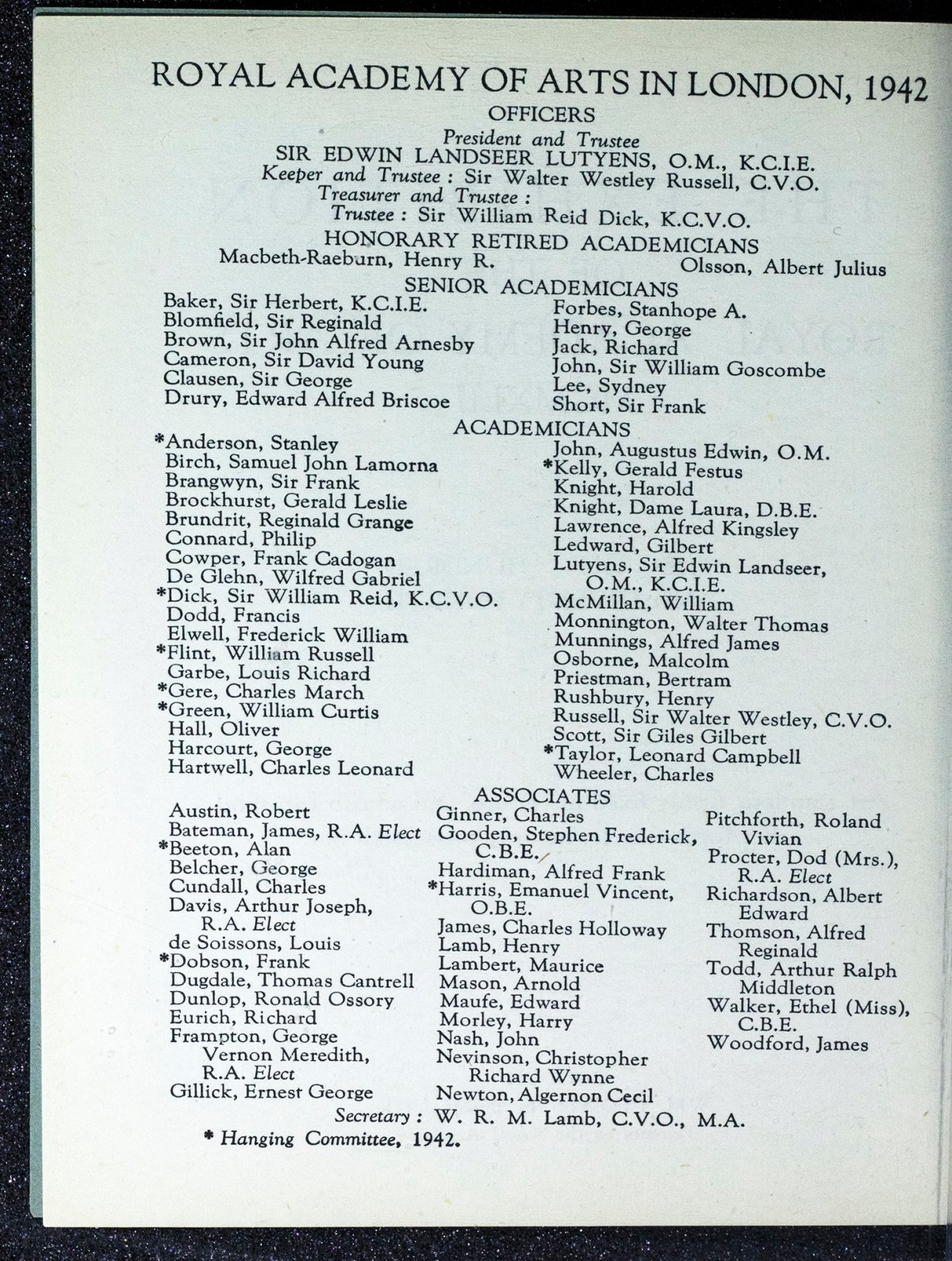 ROYAL ACADEMY OF ARTS IN LONDON, 1942

OFFICERS

President and Trustee
SIR EDWIN LANDSEER LUTYENS, O.M., K.C.I.E.
Keeper and Trustee : Sir Walter Westley Russell, C.V.O.
Treasurer and Trustee :
Trustee : Sir William Reid Dick, K.C.V.O.

HONORARY RETIRED ACADEMICIANS

Macbeth-Raeburn, Henry R.
Olsson, Albert Julius

SENIOR ACADEMICIANS

Baker, Sir Herbert, K.C.I.E.
Blomfield, Sir Reginald
Brown, Sir John Alfred Arnesby
Cameron, Sir David Young
Clausen, Sir George
Drury, Edward Alfred Briscoe

Forbes, Stanhope A.
Henry, George
Jack, Richard
John, Sir William Goscombe
Lee, Sydney
Short, Sir Frank

ACADEMICIANS

*Anderson, Stanley
Birch, Samuel John Lamorna
Brangwyn, Sir Frank
Brockhurst, Gerald Leslie
Brundrit, Reginald Grange
Connard, Philip
Cowper, Frank Cadogan
De Glehn, Wilfred Gabriel
*Dick, Sir William Reid, K.C.V.O.
Dodd, Francis
Elwell, Frederick William
*Flint, William Russell
Garbe, Louis Richard
*Gere, Charles March
*Green, William Curtis
Hall, Oliver
Harcourt, George
Hartwell, Charles Leonard

John, Augustus Edwin, O.M.
*Kelly, Gerald Festus
Knight, Harold
Knight, Dame Laura, D.B.E.
Lawrence, Alfred Kingsley
Ledward, Gilbert
Lutyens, Sir Edwin Landseer, O.M., K.C.I.E.
McMillan, William
Monnington, Walter Thomas
Munnings, Alfred James
Osborne, Malcolm
Priestman, Bertram
Rushbury, Henry
Russell, Sir Walter Westley, C.V.O.
Scott, Sir Giles Gilbert
*Taylor, Leonard Campbell
Wheeler, Charles

ASSOCIATES

Austin, Robert
Bateman, James, R.A. Elect
*Beeton, Alan
Belcher, George
Cundall, Charles
Davis, Arthur Joseph, R.A. Elect
de Soissons, Louis
*Dobson, Frank
Dugdale, Thomas Cantrell
Dunlop, Ronald Ossory
Eurich, Richard
Frampton, George Vernon Meredith, R.A. Elect
Gillick, Ernest George

Ginner, Charles
Gooden, Stephen Frederick, C.B.E.
Hardiman, Alfred Frank
*Harris, Emanuel Vincent, O.B.E.
James, Charles Holloway
Lamb, Henry
Lambert, Maurice
Mason, Arnold
Maufe, Edward
Morley, Harry
Nash, John
Nevinson, Christopher Richard Wynne
Newton, Algernon Cecil

Pitchforth, Roland Vivian
Procter, Dod (Mrs.), R.A. Elect
Richardson, Albert Edward
Thomson, Alfred Reginald
Todd, Arthur Ralph Middleton
Walker, Ethel (Miss), C.B.E.
Woodford, James

Secretary : W. R. M. Lamb, C.V.O., M.A.

* Hanging Committee, 1942.